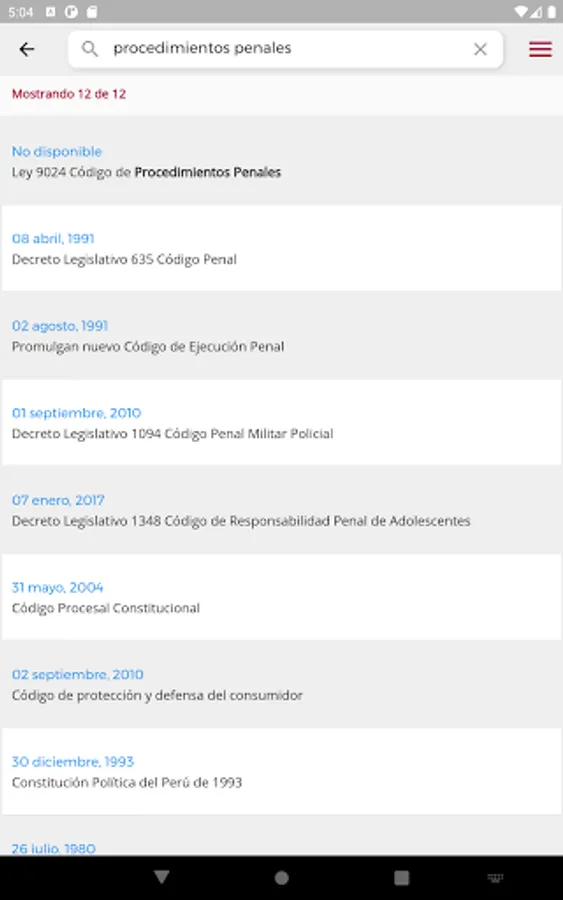 5:04

procedimientos penales

Mostrando 12 de 12

No disponible
Ley 9024 Código de Procedimientos Penales

08 abril, 1991
Decreto Legislativo 635 Código Penal

02 agosto, 1991
Promulgan nuevo Código de Ejecución Penal

01 septiembre, 2010
Decreto Legislativo 1094 Código Penal Militar Policial

07 enero, 2017
Decreto Legislativo 1348 Código de Responsabilidad Penal de Adolescentes

31 mayo, 2004
Código Procesal Constitucional

02 septiembre, 2010
Código de protección y defensa del consumidor

30 diciembre, 1993
Constitución Política del Perú de 1993

26 julio, 1980